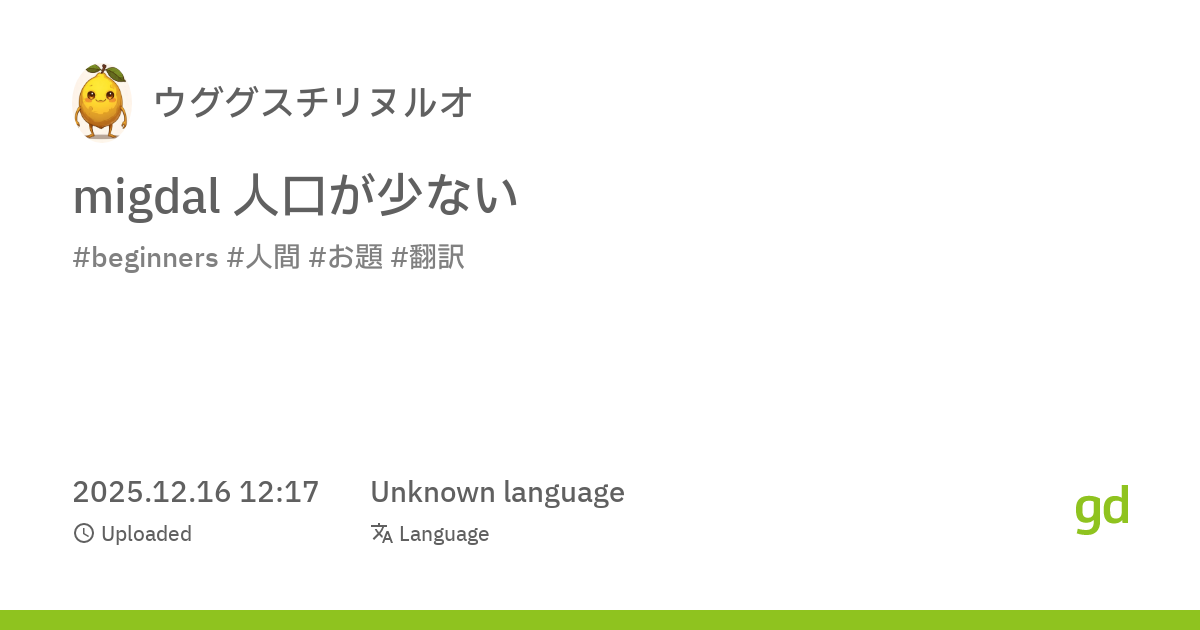 ウググスチリヌルオ

migdal 人口が少ない

#beginners #人間 #お題 #翻訳

2025.12.16 12:17
Uploaded

Unknown language
Language

gd